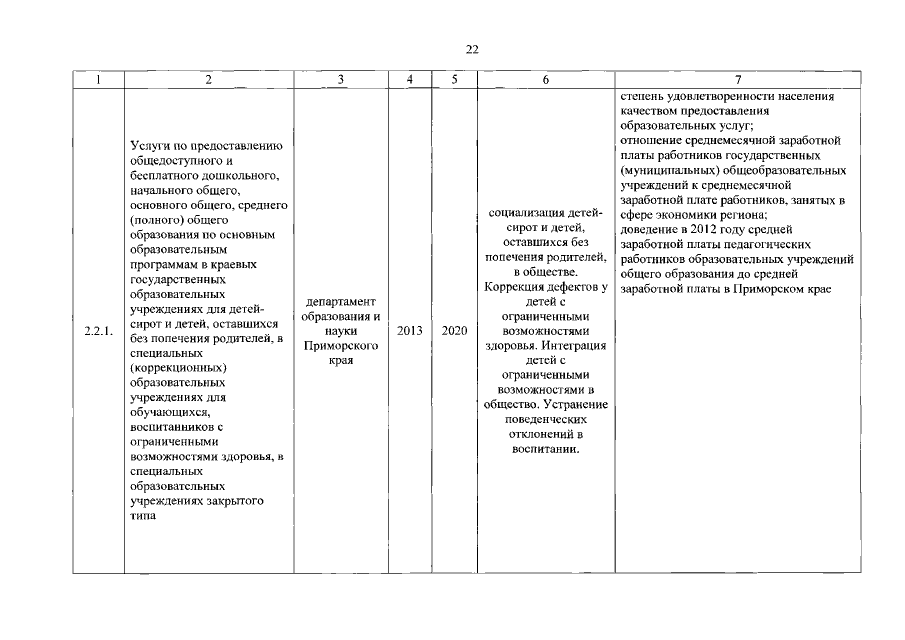 22

| 1 | 2 | 3 | 4 | 5 | 6 | 7 |
|---|---|---|---|---|---|---|
| 2.2.1. | Услуги по предоставлению общедоступного и бесплатного дошкольного, начального общего, основного общего, среднего (полного) общего образования по основным образовательным программам в краевых государственных образовательных учреждениях для детей-сирот и детей, оставшихся без попечения родителей, в специальных (коррекционных) образовательных учреждениях для обучающихся, воспитанников с ограниченными возможностями здоровья, в специальных образовательных учреждениях закрытого типа | департамент образования и науки Приморского края | 2013 | 2020 | социализация детей-сирот и детей, оставшихся без попечения родителей, в обществе. Коррекция дефектов у детей с ограниченными возможностями здоровья. Интеграция детей с ограниченными возможностями в общество. Устранение поведенческих отклонений в воспитании. | степень удовлетворенности населения качеством предоставления образовательных услуг; отношение среднемесячной заработной платы работников государственных (муниципальных) общеобразовательных учреждений к среднемесячной заработной плате работников, занятых в сфере экономики региона; доведение в 2012 году средней заработной платы педагогических работников образовательных учреждений общего образования до средней заработной платы в Приморском крае |